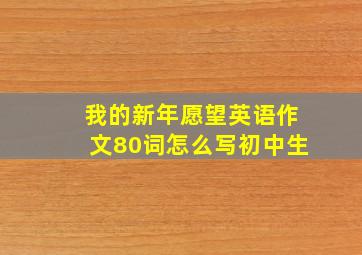 我的新年愿望英语作文80词怎么写初中生